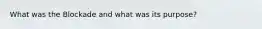 What was the Blockade and what was its purpose?